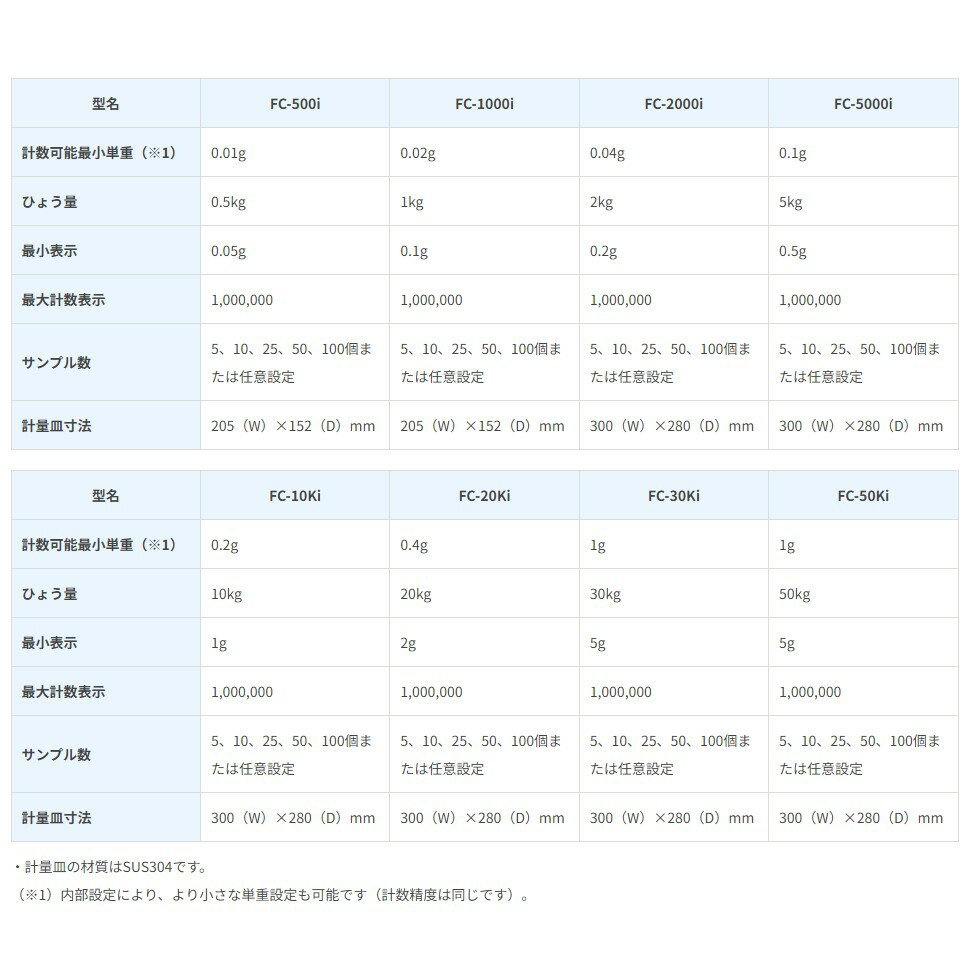 | 型名 | FC-500i | FC-1000i | FC-2000i | FC-5000i |
|---|---|---|---|---|
| 計数可能最小単重（※1） | 0.01g | 0.02g | 0.04g | 0.1g |
| ひょう量 | 0.5kg | 1kg | 2kg | 5kg |
| 最小表示 | 0.05g | 0.1g | 0.2g | 0.5g |
| 最大計数表示 | 1,000,000 | 1,000,000 | 1,000,000 | 1,000,000 |
| サンプル数 | 5、10、25、50、100個または任意設定 | 5、10、25、50、100個または任意設定 | 5、10、25、50、100個または任意設定 | 5、10、25、50、100個または任意設定 |
| 計量皿寸法 | 205（W）×152（D）mm | 205（W）×152（D）mm | 300（W）×280（D）mm | 300（W）×280（D）mm |

| 型名 | FC-10Ki | FC-20Ki | FC-30Ki | FC-50Ki |
|---|---|---|---|---|
| 計数可能最小単重（※1） | 0.2g | 0.4g | 1g | 1g |
| ひょう量 | 10kg | 20kg | 30kg | 50kg |
| 最小表示 | 1g | 2g | 5g | 5g |
| 最大計数表示 | 1,000,000 | 1,000,000 | 1,000,000 | 1,000,000 |
| サンプル数 | 5、10、25、50、100個または任意設定 | 5、10、25、50、100個または任意設定 | 5、10、25、50、100個または任意設定 | 5、10、25、50、100個または任意設定 |
| 計量皿寸法 | 300（W）×280（D）mm | 300（W）×280（D）mm | 300（W）×280（D）mm | 300（W）×280（D）mm |

・計量皿の材質はSUS304です。
（※1）内部設定により、より小さな単重設定も可能です（計数精度は同じです）。